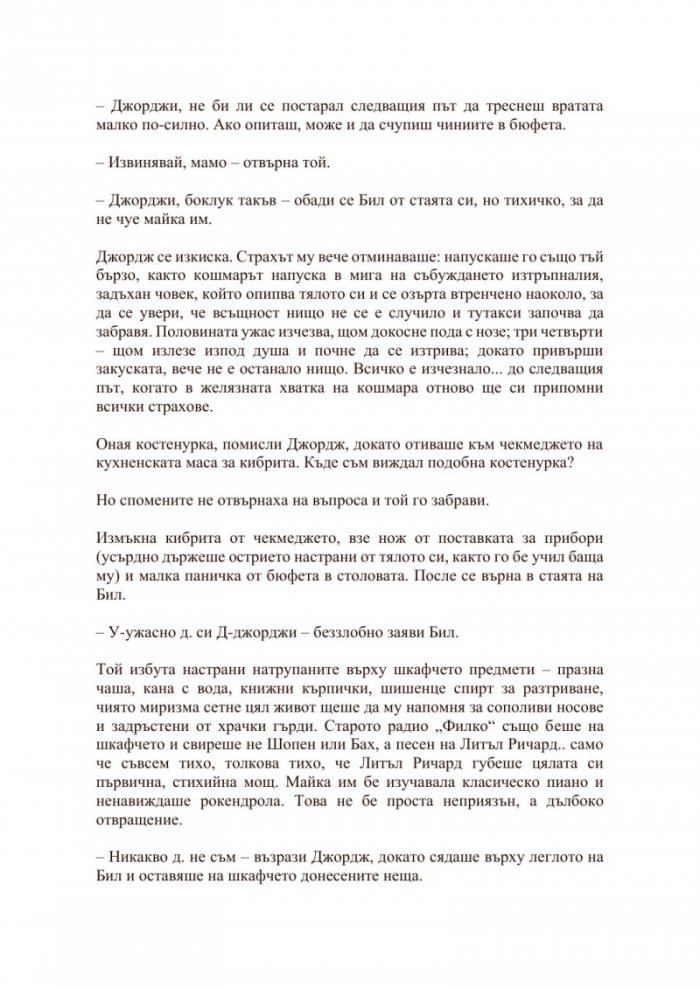 – Джорджи, не би ли се постарал следващия път да треснеш вратата малко по-силно. Ако опиташ, може и да счупиш чиниите в бюфета.

– Извинявай, мамо – отвърна той.

– Джорджи, боклук такъв – обади се Бил от стаята си, но тихичко, за да не чуе майка им.

Джордж се изкиска. Страхът му вече отминаваше: напускаше го също тъй бързо, както кошмарът напуска в мига на събуждането изтръпналия, задъхан човек, който опипва тялото си и се озърта втренчено наоколо, за да се увери, че всъщност нищо не се е случило и тутакси започва да забравя. Половината ужас изчезва, щом докосне пода с нозе; три четвърти – щом излезе изпод душа и почне да се изтрива; докато привърши закуската, вече не е останало нищо. Всичко е изчезнало... до следващия път, когато в желязната хватка на кошмара отново ще си припомни всички страхове.

Оная костенурка, помисли Джордж, докато отиваше към чекмеджето на кухненската маса за кибрита. Къде съм виждал подобна костенурка?

Но спомените не отвърнаха на въпроса и той го забрави.

Измъкна кибрита от чекмеджето, взе нож от поставката за прибори (усърдно държеше острието настрани от тялото си, както го бе учил баща му) и малка паничка от бюфета в столовата. После се върна в стаята на Бил.

– У-ужасно д. си Д-джорджи – беззлобно заяви Бил.

Той избута настрани натрупаните върху шкафчето предмети – празна чаша, кана с вода, книжни кърпички, шишенце спирт за разтриване, чиято миризма сетне цял живот щеше да му напомня за сополиви носове и задръстени от храчки гърди. Старото радио „Филко" също беше на шкафчето и свиреше не Шопен или Бах, а песен на Литъл Ричард.. само че съвсем тихо, толкова тихо, че Литъл Ричард губеше цялата си първична, стихийна мощ. Майка им бе изучавала класическо пиано и ненавиждаше рокендрола. Това не бе проста неприязън, а дълбоко отвращение.

– Никакво д. не съм – възрази Джордж, докато сядаше върху леглото на Бил и оставяше на шкафчето донесените неща.